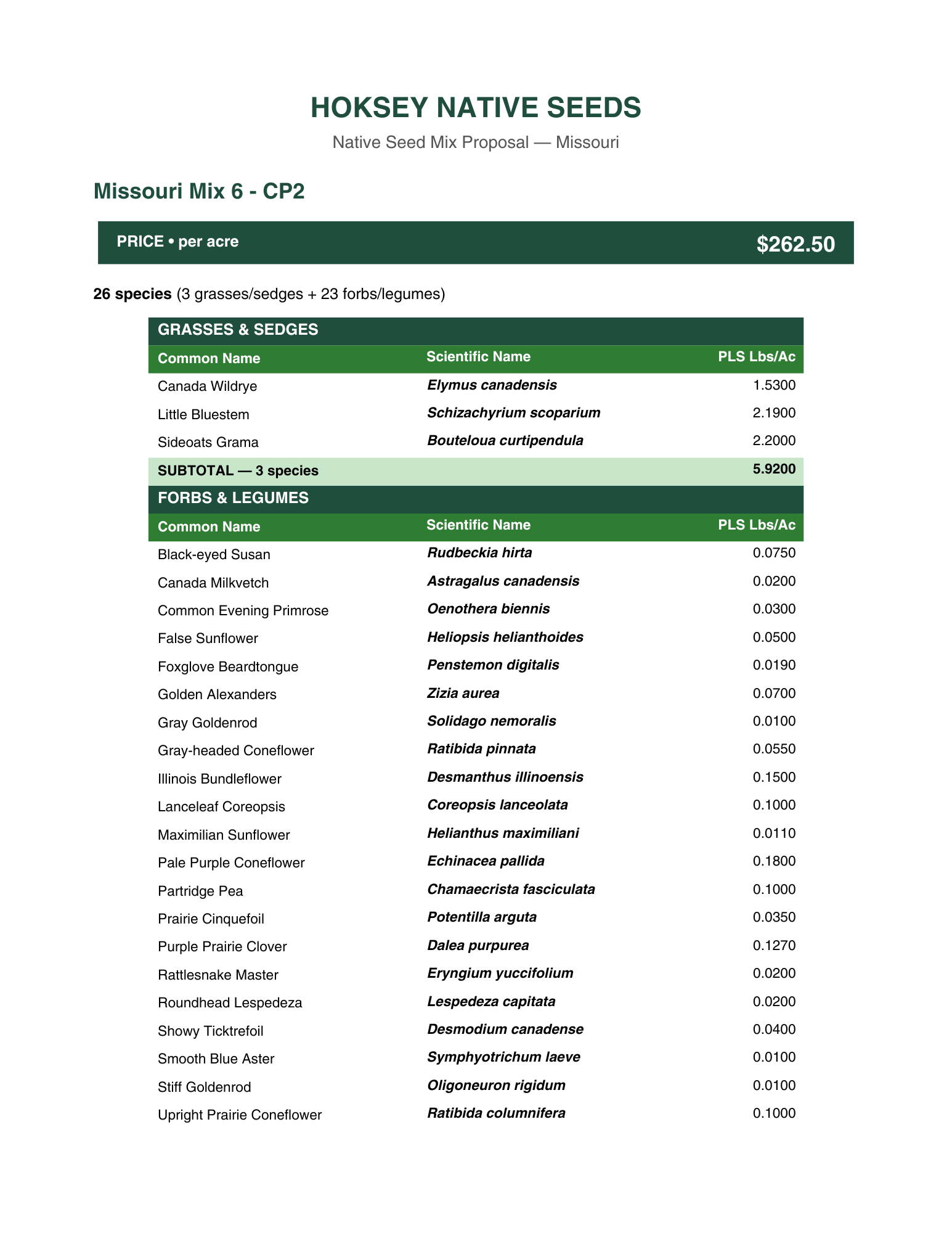 HOKSEY NATIVE SEEDS

Native Seed Mix Proposal — Missouri

Missouri Mix 6 - CP2

PRICE • per acre $262.50

26 species (3 grasses/sedges + 23 forbs/legumes)

GRASSES & SEDGES

| Common Name | Scientific Name | PLS Lbs/Ac |
|---|---|---|
| Canada Wildrye | Elymus canadensis | 1.5300 |
| Little Bluestem | Schizachyrium scoparium | 2.1900 |
| Sideoats Grama | Bouteloua curtipendula | 2.2000 |
| SUBTOTAL — 3 species | | 5.9200 |

FORBS & LEGUMES

| Common Name | Scientific Name | PLS Lbs/Ac |
|---|---|---|
| Black-eyed Susan | Rudbeckia hirta | 0.0750 |
| Canada Milkvetch | Astragalus canadensis | 0.0200 |
| Common Evening Primrose | Oenothera biennis | 0.0300 |
| False Sunflower | Heliopsis helianthoides | 0.0500 |
| Foxglove Beardtongue | Penstemon digitalis | 0.0190 |
| Golden Alexanders | Zizia aurea | 0.0700 |
| Gray Goldenrod | Solidago nemoralis | 0.0100 |
| Gray-headed Coneflower | Ratibida pinnata | 0.0550 |
| Illinois Bundleflower | Desmanthus illinoensis | 0.1500 |
| Lanceleaf Coreopsis | Coreopsis lanceolata | 0.1000 |
| Maximilian Sunflower | Helianthus maximiliani | 0.0110 |
| Pale Purple Coneflower | Echinacea pallida | 0.1800 |
| Partridge Pea | Chamaecrista fasciculata | 0.1000 |
| Prairie Cinquefoil | Potentilla arguta | 0.0350 |
| Purple Prairie Clover | Dalea purpurea | 0.1270 |
| Rattlesnake Master | Eryngium yuccifolium | 0.0200 |
| Roundhead Lespedeza | Lespedeza capitata | 0.0200 |
| Showy Ticktrefoil | Desmodium canadense | 0.0400 |
| Smooth Blue Aster | Symphyotrichum laeve | 0.0100 |
| Stiff Goldenrod | Oligoneuron rigidum | 0.0100 |
| Upright Prairie Coneflower | Ratibida columnifera | 0.1000 |